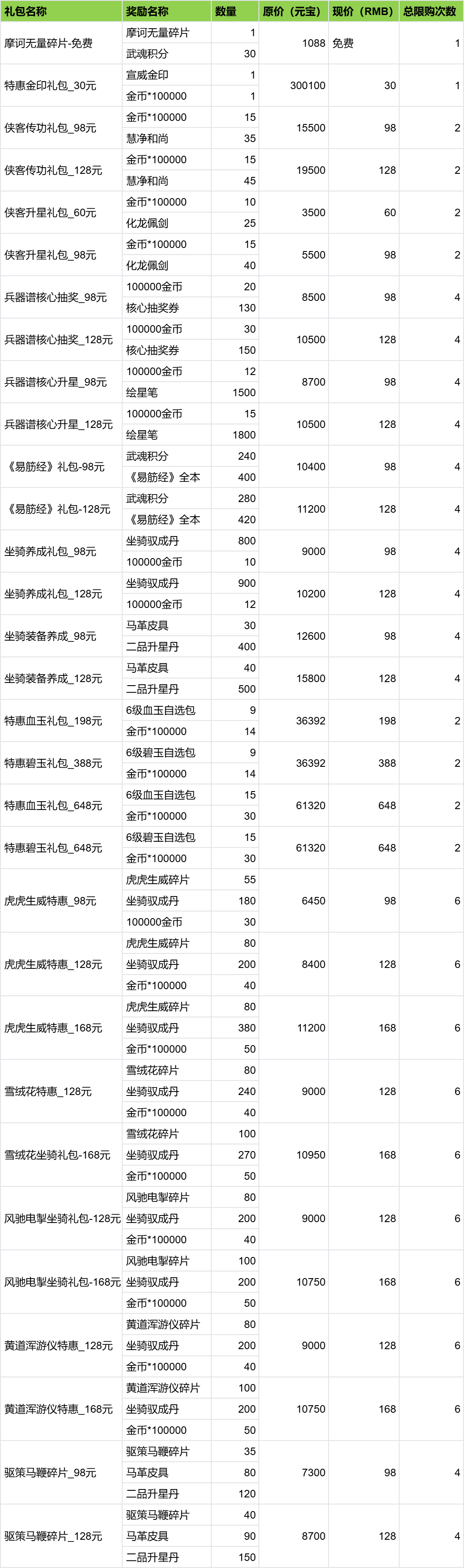 | 礼包名称 | 奖励名称 | 数量 | 原价（元宝） | 现价（RMB） | 总限购次数 |
|---|---|---|---|---|---|
| 摩诃无量碎片-免费 | 摩诃无量碎片 | 1 | 1088 | 免费 | 1 |
| | 武魂积分 | 30 | | | |
| 特惠金印礼包_30元 | 宣威金印 | 1 | 300100 | 30 | 1 |
| | 金币*100000 | 1 | | | |
| 侠客传功礼包_98元 | 金币*100000 | 15 | 15500 | 98 | 2 |
| | 慧净和尚 | 35 | | | |
| 侠客传功礼包_128元 | 金币*100000 | 15 | 19500 | 128 | 2 |
| | 慧净和尚 | 45 | | | |
| 侠客升星礼包_60元 | 金币*100000 | 10 | 3500 | 60 | 2 |
| | 化龙佩剑 | 25 | | | |
| 侠客升星礼包_98元 | 金币*100000 | 15 | 5500 | 98 | 2 |
| | 化龙佩剑 | 40 | | | |
| 兵器谱核心抽奖_98元 | 100000金币 | 20 | 8500 | 98 | 4 |
| | 核心抽奖券 | 130 | | | |
| 兵器谱核心抽奖_128元 | 100000金币 | 30 | 10500 | 128 | 4 |
| | 核心抽奖券 | 150 | | | |
| 兵器谱核心升星_98元 | 100000金币 | 12 | 8700 | 98 | 4 |
| | 绘星笔 | 1500 | | | |
| 兵器谱核心升星_128元 | 100000金币 | 15 | 10500 | 128 | 4 |
| | 绘星笔 | 1800 | | | |
| 《易筋经》礼包-98元 | 武魂积分 | 240 | 10400 | 98 | 4 |
| | 《易筋经》全本 | 400 | | | |
| 《易筋经》礼包-128元 | 武魂积分 | 280 | 11200 | 128 | 4 |
| | 《易筋经》全本 | 420 | | | |
| 坐骑养成礼包_98元 | 坐骑驭成丹 | 800 | 9000 | 98 | 4 |
| | 100000金币 | 10 | | | |
| 坐骑养成礼包_128元 | 坐骑驭成丹 | 900 | 10200 | 128 | 4 |
| | 100000金币 | 12 | | | |
| 坐骑装备养成_98元 | 马革皮具 | 30 | 12600 | 98 | 4 |
| | 二品升星丹 | 400 | | | |
| 坐骑装备养成_128元 | 马革皮具 | 40 | 15800 | 128 | 4 |
| | 二品升星丹 | 500 | | | |
| 特惠血玉礼包_198元 | 6级血玉自选包 | 9 | 36392 | 198 | 2 |
| | 金币*100000 | 14 | | | |
| 特惠碧玉礼包_388元 | 6级碧玉自选包 | 9 | 36392 | 388 | 2 |
| | 金币*100000 | 14 | | | |
| 特惠血玉礼包_648元 | 6级血玉自选包 | 15 | 61320 | 648 | 2 |
| | 金币*100000 | 30 | | | |
| 特惠碧玉礼包_648元 | 6级碧玉自选包 | 15 | 61320 | 648 | 2 |
| | 金币*100000 | 30 | | | |
| 虎虎生威特惠_98元 | 虎虎生威碎片 | 55 | 6450 | 98 | 6 |
| | 坐骑驭成丹 | 180 | | | |
| | 100000金币 | 30 | | | |
| 虎虎生威特惠_128元 | 虎虎生威碎片 | 80 | 8400 | 128 | 6 |
| | 坐骑驭成丹 | 200 | | | |
| | 金币*100000 | 40 | | | |
| 虎虎生威特惠_168元 | 虎虎生威碎片 | 80 | 11200 | 168 | 6 |
| | 坐骑驭成丹 | 380 | | | |
| | 金币*100000 | 50 | | | |
| 雪绒花特惠_128元 | 雪绒花碎片 | 80 | 9000 | 128 | 6 |
| | 坐骑驭成丹 | 240 | | | |
| | 金币*100000 | 40 | | | |
| 雪绒花坐骑礼包-168元 | 雪绒花碎片 | 100 | 10950 | 168 | 6 |
| | 坐骑驭成丹 | 270 | | | |
| | 金币*100000 | 50 | | | |
| 风驰电掣坐骑礼包-128元 | 风驰电掣碎片 | 80 | 9000 | 128 | 6 |
| | 坐骑驭成丹 | 200 | | | |
| | 金币*100000 | 40 | | | |
| 风驰电掣坐骑礼包-168元 | 风驰电掣碎片 | 100 | 10750 | 168 | 6 |
| | 坐骑驭成丹 | 200 | | | |
| | 金币*100000 | 50 | | | |
| 黄道浑游仪特惠_128元 | 黄道浑游仪碎片 | 80 | 9000 | 128 | 6 |
| | 坐骑驭成丹 | 200 | | | |
| | 金币*100000 | 40 | | | |
| 黄道浑游仪特惠_168元 | 黄道浑游仪碎片 | 100 | 10750 | 168 | 6 |
| | 坐骑驭成丹 | 200 | | | |
| | 金币*100000 | 50 | | | |
| 驱策马鞭碎片_98元 | 驱策马鞭碎片 | 35 | 7300 | 98 | 4 |
| | 马革皮具 | 80 | | | |
| | 二品升星丹 | 120 | | | |
| 驱策马鞭碎片_128元 | 驱策马鞭碎片 | 40 | 8700 | 128 | 4 |
| | 马革皮具 | 90 | | | |
| | 二品升星丹 | 150 | | | |